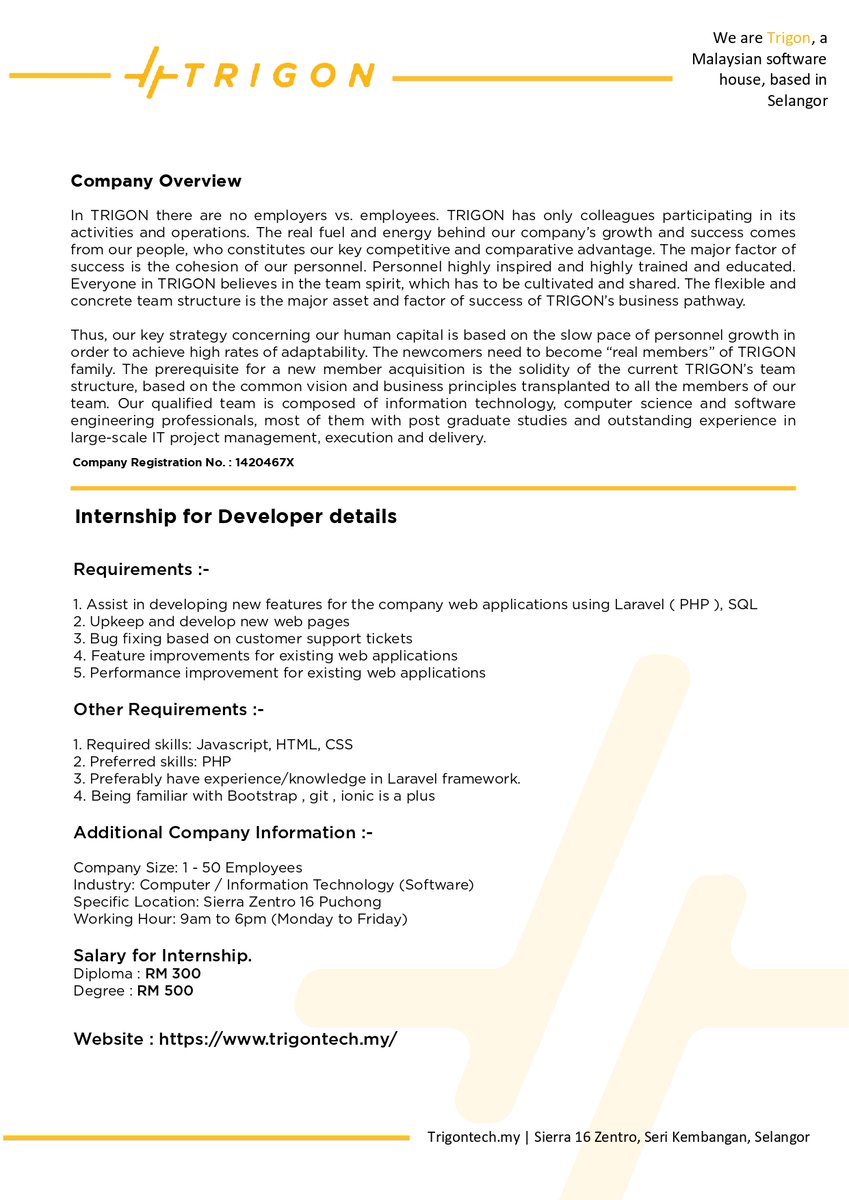 TRIGON

We are Trigon, a Malaysian software house, based in Selangor

Company Overview

In TRIGON there are no employers vs. employees. TRIGON has only colleagues participating in its activities and operations. The real fuel and energy behind our company's growth and success comes from our people, who constitutes our key competitive and comparative advantage. The major factor of success is the cohesion of our personnel. Personnel highly inspired and highly trained and educated. Everyone in TRIGON believes in the team spirit, which has to be cultivated and shared. The flexible and concrete team structure is the major asset and factor of success of TRIGON's business pathway.

Thus, our key strategy concerning our human capital is based on the slow pace of personnel growth in order to achieve high rates of adaptability. The newcomers need to become "real members" of TRIGON family. The prerequisite for a new member acquisition is the solidity of the current TRIGON's team structure, based on the common vision and business principles transplanted to all the members of our team. Our qualified team is composed of information technology, computer science and software engineering professionals, most of them with post graduate studies and outstanding experience in large-scale IT project management, execution and delivery.

Company Registration No. : 1420467X

Internship for Developer details

Requirements :-

1. Assist in developing new features for the company web applications using Laravel ( PHP ), SQL
2. Upkeep and develop new web pages
3. Bug fixing based on customer support tickets
4. Feature improvements for existing web applications
5. Performance improvement for existing web applications

Other Requirements :-

1. Required skills: Javascript, HTML, CSS
2. Preferred skills: PHP
3. Preferably have experience/knowledge in Laravel framework.
4. Being familiar with Bootstrap , git , ionic is a plus

Additional Company Information :-

Company Size: 1 - 50 Employees
Industry: Computer / Information Technology (Software)
Specific Location: Sierra Zentro 16 Puchong
Working Hour: 9am to 6pm (Monday to Friday)

Salary for Internship.
Diploma : RM 300
Degree : RM 500

Website : https://www.trigontech.my/

Trigontech.my | Sierra 16 Zentro, Seri Kembangan, Selangor